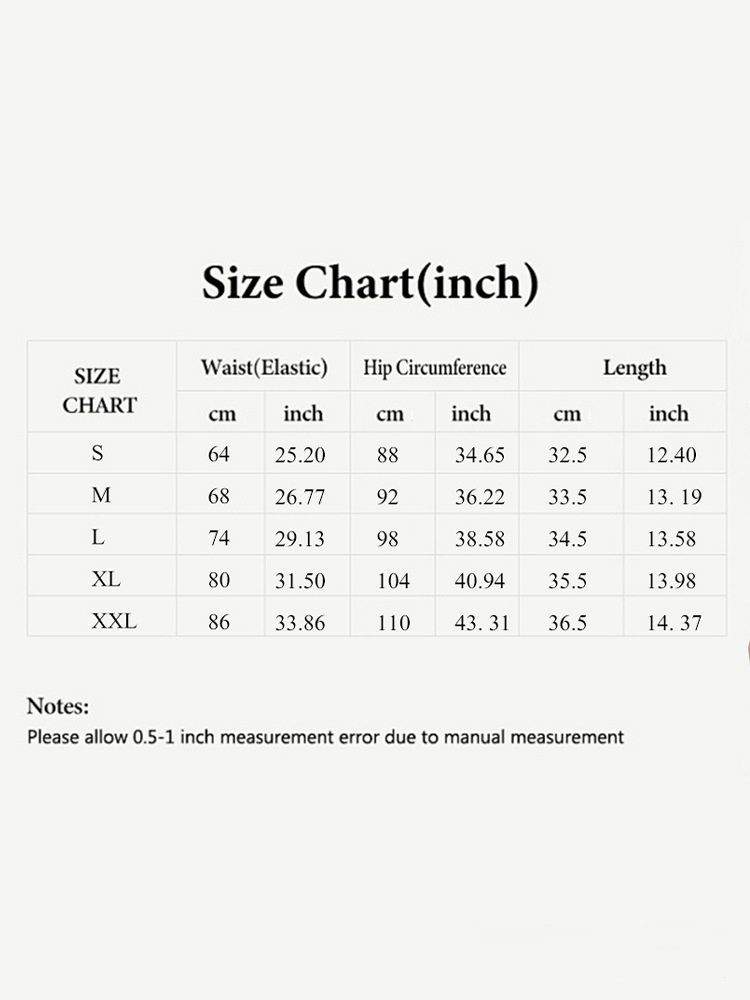 Size Chart(inch)

| SIZE CHART | Waist(Elastic) | | Hip Circumference | | Length | |
|---|---|---|---|---|---|---|
| | cm | inch | cm | inch | cm | inch |
| S | 64 | 25.20 | 88 | 34.65 | 32.5 | 12.40 |
| M | 68 | 26.77 | 92 | 36.22 | 33.5 | 13. 19 |
| L | 74 | 29.13 | 98 | 38.58 | 34.5 | 13.58 |
| XL | 80 | 31.50 | 104 | 40.94 | 35.5 | 13.98 |
| XXL | 86 | 33.86 | 110 | 43. 31 | 36.5 | 14. 37 |

Notes:
Please allow 0.5-1 inch measurement error due to manual measurement